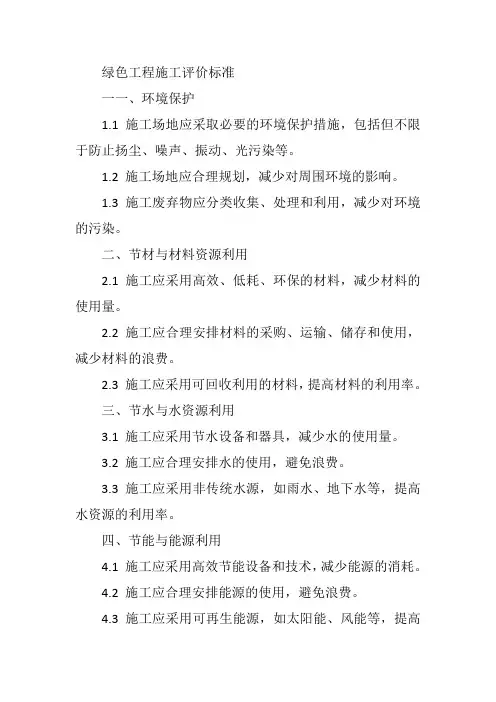 绿色工程施工评价标准

一一、环境保护

1.1 施工场地应采取必要的环境保护措施，包括但不限于防止扬尘、噪声、振动、光污染等。

1.2 施工场地应合理规划，减少对周围环境的影响。

1.3 施工废弃物应分类收集、处理和利用，减少对环境的污染。

二、节材与材料资源利用

2.1 施工应采用高效、低耗、环保的材料，减少材料的使用量。

2.2 施工应合理安排材料的采购、运输、储存和使用，减少材料的浪费。

2.3 施工应采用可回收利用的材料，提高材料的利用率。

三、节水与水资源利用

3.1 施工应采用节水设备和器具，减少水的使用量。

3.2 施工应合理安排水的使用，避免浪费。

3.3 施工应采用非传统水源，如雨水、地下水等，提高水资源的利用率。

四、节能与能源利用

4.1 施工应采用高效节能设备和技术，减少能源的消耗。

4.2 施工应合理安排能源的使用，避免浪费。

4.3 施工应采用可再生能源，如太阳能、风能等，提高